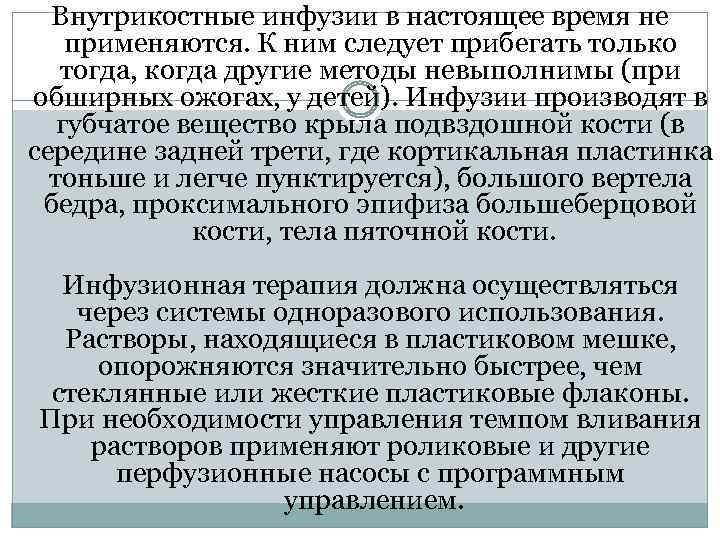 Внутрикостные инфузии в настоящее время не применяются. К ним следует прибегать только тогда, когда другие методы невыполнимы (при обширных ожогах, у детей). Инфузии производят в губчатое вещество крыла подвздошной кости (в середине задней трети, где кортикальная пластинка тоньше и легче пунктируется), большого вертела бедра, проксимального эпифиза большеберцовой кости, тела пяточной кости.

Инфузионная терапия должна осуществляться через системы одноразового использования. Растворы, находящиеся в пластиковом мешке, опорожняются значительно быстрее, чем стеклянные или жесткие пластиковые флаконы. При необходимости управления темпом вливания растворов применяют роликовые и другие перфузионные насосы с программным управлением.